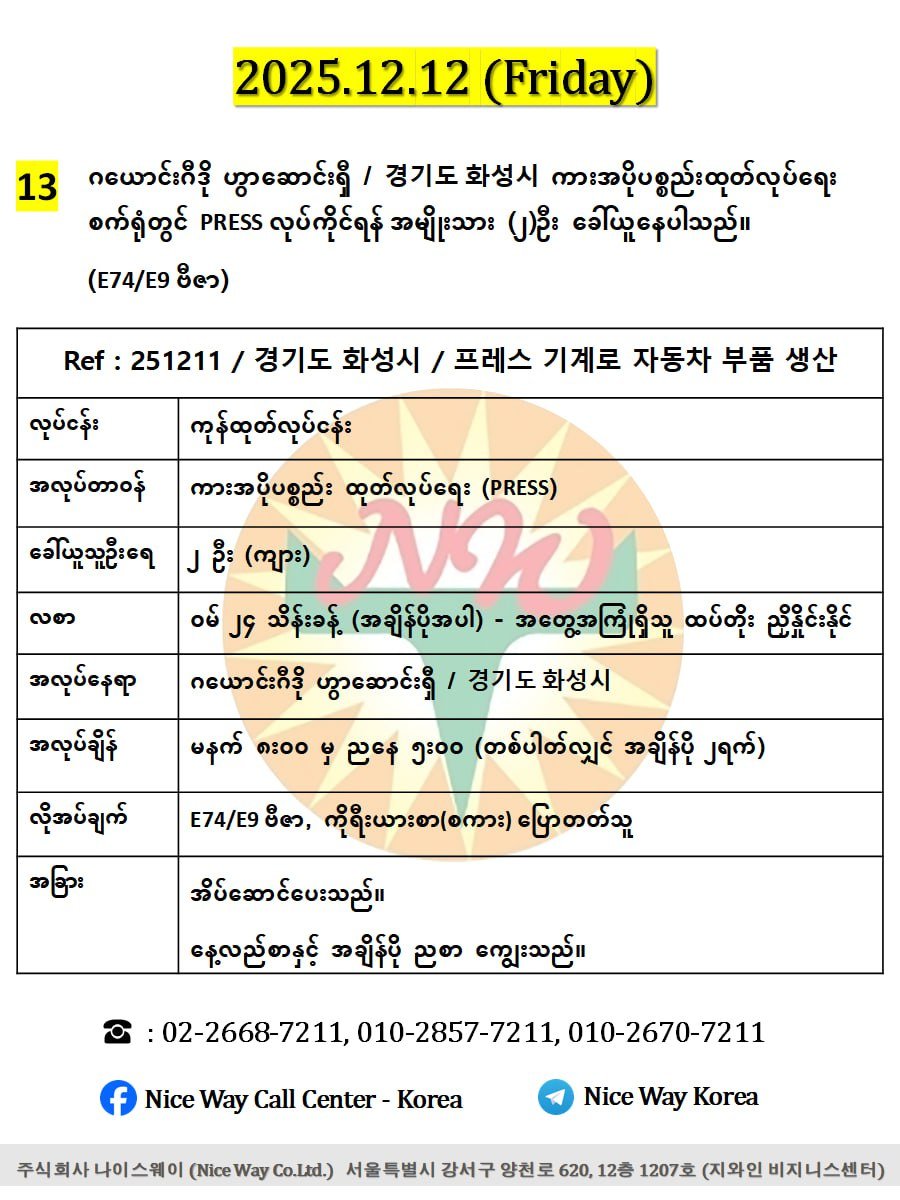 2025.12.12 (Friday)

13 ဂယောင်းဂီဒို ဟွာဆောင်းရှီ / 경기도 화성시 ကားအပိုပစ္စည်းထုတ်လုပ်ရေး စက်ရုံတွင် PRESS လုပ်ကိုင်ရန် အမျိုးသား (၂)ဦး ခေါ်ယူနေပါသည်။

(E74/E9 ဗီဇာ)

| Ref : 251211 / 경기도 화성시 / 프레스 기계로 자동차 부품 생산 | |
|---|---|
| လုပ်ငန်း | ကုန်ထုတ်လုပ်ငန်း |
| အလုပ်တာဝန် | ကားအပိုပစ္စည်း ထုတ်လုပ်ရေး (PRESS) |
| ခေါ်ယူသူဦးရေ | ၂ ဦး (ကျား) |
| လစာ | ဝမ် ၂၄ သိန်းခန့် (အချိန်ပိုအပါ) - အတွေ့အကြုံရှိသူ ထပ်တိုး ညှိနှိုင်းနိုင် |
| အလုပ်နေရာ | ဂယောင်းဂီဒို ဟွာဆောင်းရှီ / 경기도 화성시 |
| အလုပ်ချိန် | မနက် ၈း၀၀ မှ ညနေ ၅း၀၀ (တစ်ပါတ်လျှင် အချိန်ပို ၂ရက်) |
| လိုအပ်ချက် | E74/E9 ဗီဇာ, ကိုရီးယားစာ(စကား) ပြောတတ်သူ |
| အခြား | အိပ်ဆောင်ပေးသည်။ နေ့လည်စာနှင့် အချိန်ပို ညစာ ကျွေးသည်။ |

☎ : 02-2668-7211, 010-2857-7211, 010-2670-7211

Nice Way Call Center - Korea

Nice Way Korea

주식회사 나이스웨이 (Nice Way Co.Ltd.) 서울특별시 강서구 양천로 620, 12층 1207호 (지와인 비지니스센터)